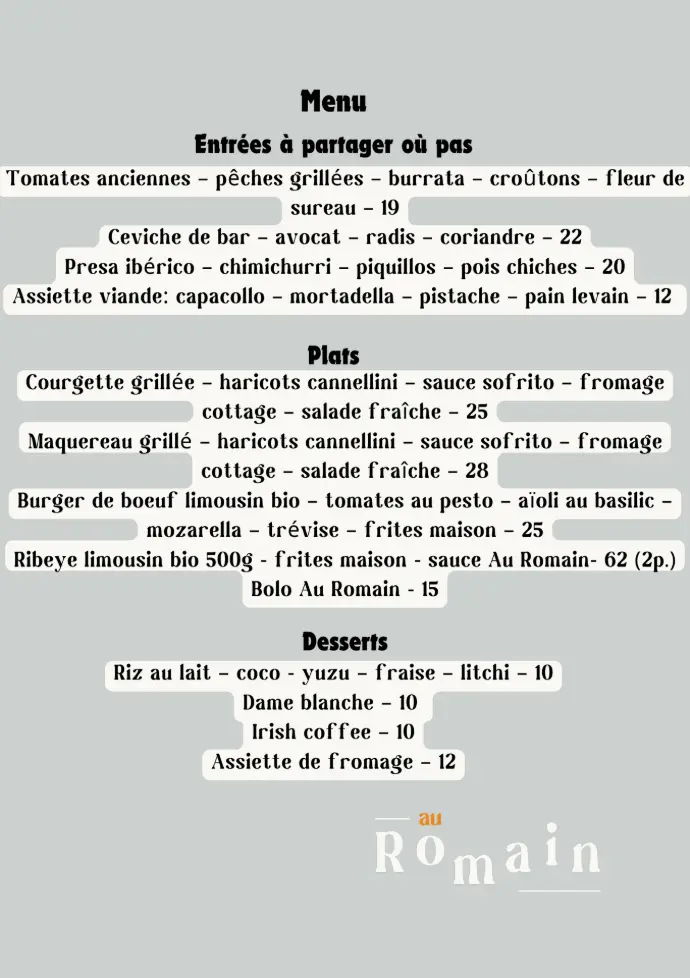 Menu

Entrées à partager où pas

Tomates anciennes – pêches grillées – burrata – croûtons – fleur de sureau – 19

Ceviche de bar – avocat – radis – coriandre – 22

Presa ibérico – chimichurri – piquillos – pois chiches – 20

Assiette viande: capacollo – mortadella – pistache – pain levain – 12

Plats

Courgette grillée – haricots cannellini – sauce sofrito – fromage cottage – salade fraîche – 25

Maquereau grillé – haricots cannellini – sauce sofrito – fromage cottage – salade fraîche – 28

Burger de boeuf limousin bio – tomates au pesto – aïoli au basilic – mozarella – trévise – frites maison – 25

Ribeye limousin bio 500g - frites maison - sauce Au Romain- 62 (2p.)

Bolo Au Romain - 15

Desserts

Riz au lait – coco - yuzu – fraise – litchi – 10

Dame blanche – 10

Irish coffee – 10

Assiette de fromage – 12

au

Romain